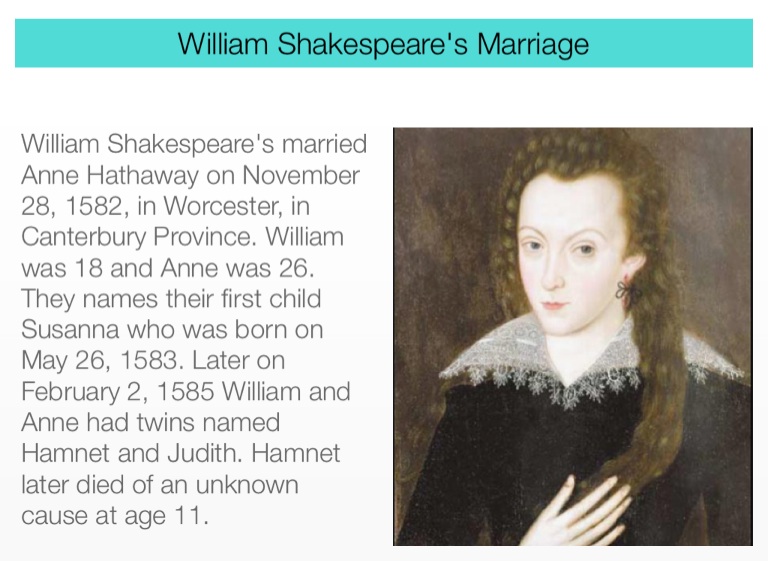 William Shakespeare's Marriage

William Shakespeare's married Anne Hathaway on November 28, 1582, in Worcester, in Canterbury Province. William was 18 and Anne was 26. They names their first child Susanna who was born on May 26, 1583. Later on February 2, 1585 William and Anne had twins named Hamnet and Judith. Hamnet later died of an unknown cause at age 11.